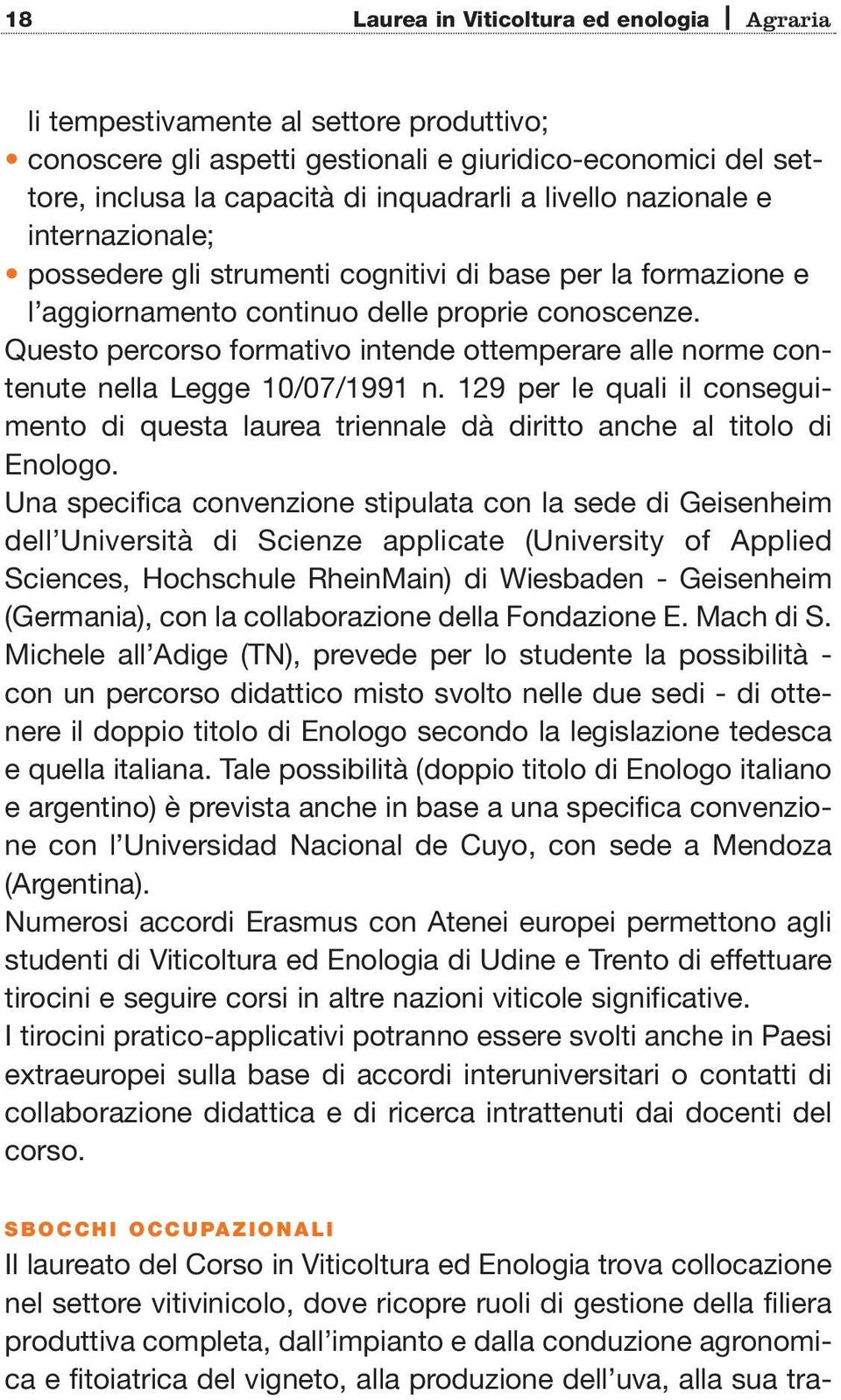 18 Laurea in Viticoltura ed enologia | Agraria

li tempestivamente al settore produttivo;
• conoscere gli aspetti gestionali e giuridico-economici del settore, inclusa la capacità di inquadrarli a livello nazionale e internazionale;
• possedere gli strumenti cognitivi di base per la formazione e l'aggiornamento continuo delle proprie conoscenze.
Questo percorso formativo intende ottemperare alle norme contenute nella Legge 10/07/1991 n. 129 per le quali il conseguimento di questa laurea triennale dà diritto anche al titolo di Enologo.
Una specifica convenzione stipulata con la sede di Geisenheim dell'Università di Scienze applicate (University of Applied Sciences, Hochschule RheinMain) di Wiesbaden - Geisenheim (Germania), con la collaborazione della Fondazione E. Mach di S. Michele all'Adige (TN), prevede per lo studente la possibilità - con un percorso didattico misto svolto nelle due sedi - di ottenere il doppio titolo di Enologo secondo la legislazione tedesca e quella italiana. Tale possibilità (doppio titolo di Enologo italiano e argentino) è prevista anche in base a una specifica convenzione con l'Universidad Nacional de Cuyo, con sede a Mendoza (Argentina).
Numerosi accordi Erasmus con Atenei europei permettono agli studenti di Viticoltura ed Enologia di Udine e Trento di effettuare tirocini e seguire corsi in altre nazioni viticole significative.
I tirocini pratico-applicativi potranno essere svolti anche in Paesi extraeuropei sulla base di accordi interuniversitari o contatti di collaborazione didattica e di ricerca intrattenuti dai docenti del corso.

SBOCCHI OCCUPAZIONALI
Il laureato del Corso in Viticoltura ed Enologia trova collocazione nel settore vitivinicolo, dove ricopre ruoli di gestione della filiera produttiva completa, dall'impianto e dalla conduzione agronomica e fitoiatrica del vigneto, alla produzione dell'uva, alla sua tra-